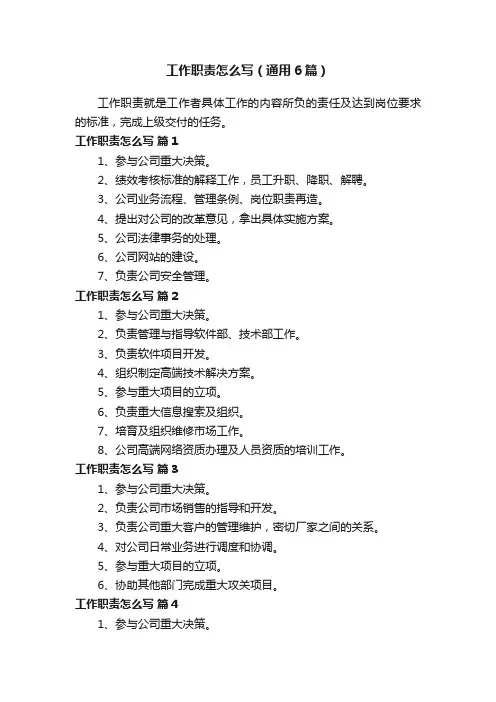 工作职责怎么写（通用6篇）

工作职责就是工作者具体工作的内容所负的责任及达到岗位要求的标准，完成上级交付的任务。

工作职责怎么写 篇1

1、参与公司重大决策。

2、绩效考核标准的解释工作，员工升职、降职、解聘。

3、公司业务流程、管理条例、岗位职责再造。

4、提出对公司的改革意见，拿出具体实施方案。

5、公司法律事务的处理。

6、公司网站的建设。

7、负责公司安全管理。

工作职责怎么写 篇2

1、参与公司重大决策。

2、负责管理与指导软件部、技术部工作。

3、负责软件项目开发。

4、组织制定高端技术解决方案。

5、参与重大项目的立项。

6、负责重大信息搜索及组织。

7、培育及组织维修市场工作。

8、公司高端网络资质办理及人员资质的培训工作。

工作职责怎么写 篇3

1、参与公司重大决策。

2、负责公司市场销售的指导和开发。

3、负责公司重大客户的管理维护，密切厂家之间的关系。

4、对公司日常业务进行调度和协调。

5、参与重大项目的立项。

6、协助其他部门完成重大攻关项目。

工作职责怎么写 篇4

1、参与公司重大决策。